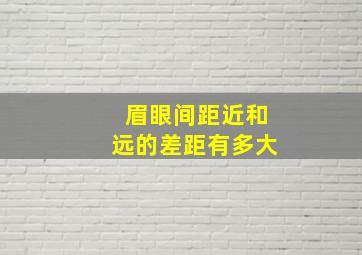 眉眼间距近和远的差距有多大